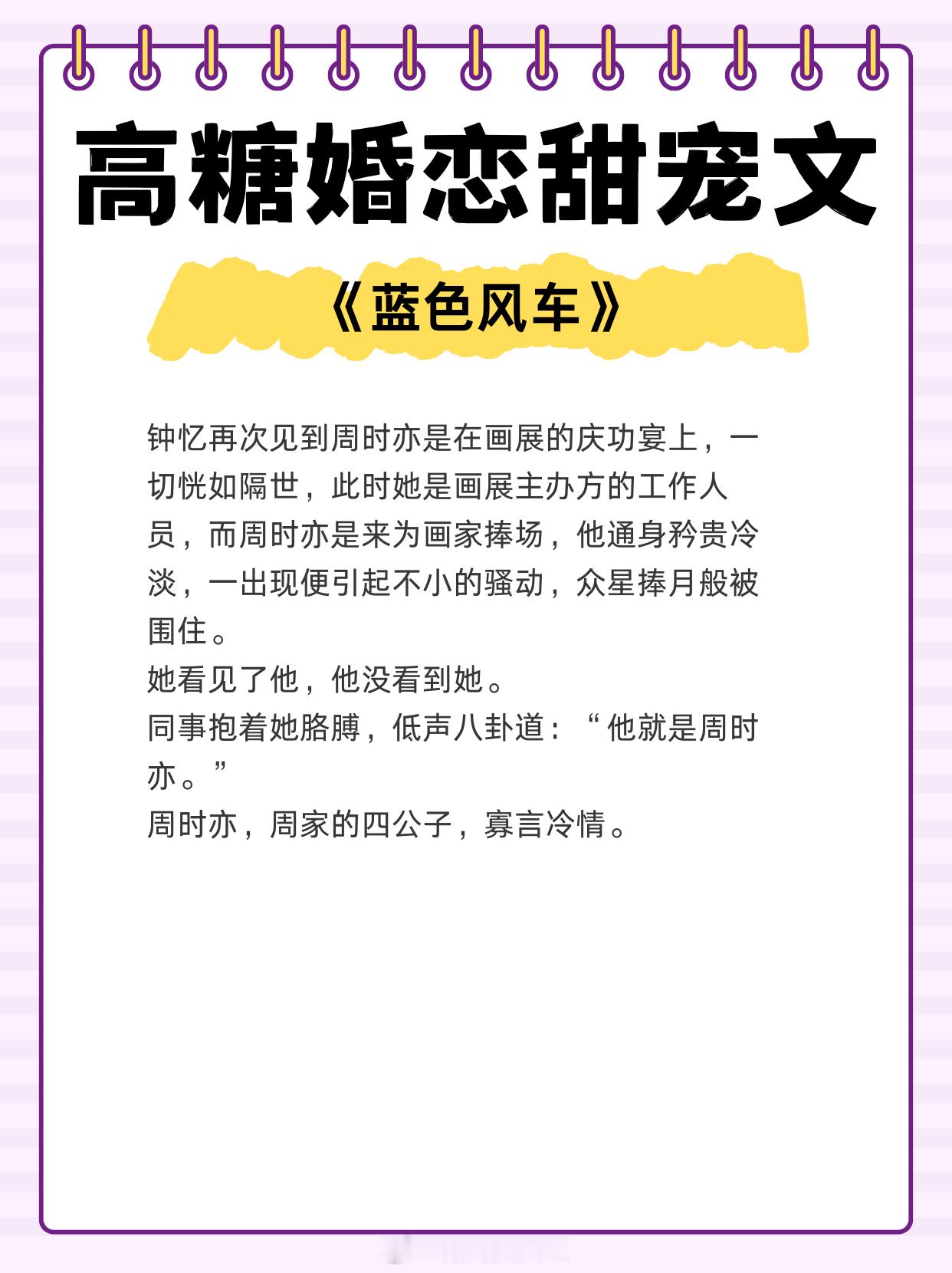 高糖婚恋甜宠文

《蓝色风车》

钟忆再次见到周时亦是在画展的庆功宴上，一切恍如隔世，此时她是画展主办方的工作人员，而周时亦是来为画家捧场，他通身矜贵冷淡，一出现便引起不小的骚动，众星捧月般被围住。

她看见了他，他没看到她。

同事抱着她胳膊，低声八卦道：“他就是周时亦。”

周时亦，周家的四公子，寡言冷情。